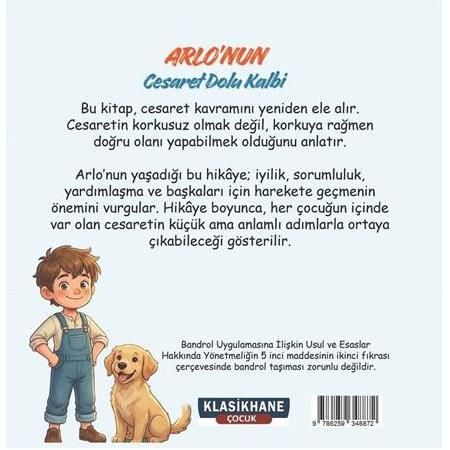 ARLO'NUN
Cesaret Dolu Kalbi

Bu kitap, cesaret kavramını yeniden ele alır. Cesaretin korkusuz olmak değil, korkuya rağmen doğru olanı yapabilmek olduğunu anlatır.

Arlo'nun yaşadığı bu hikâye; iyilik, sorumluluk, yardımlaşma ve başkaları için harekete geçmenin önemini vurgular. Hikâye boyunca, her çocuğun içinde var olan cesaretin küçük ama anlamlı adımlarla ortaya çıkabileceği gösterilir.

Bandrol Uygulamasına İlişkin Usul ve Esaslar Hakkında Yönetmeliğin 5 inci maddesinin ikinci fıkrası çerçevesinde bandrol taşıması zorunlu değildir.

KLASİKHANE
ÇOCUK

9 786259 348872